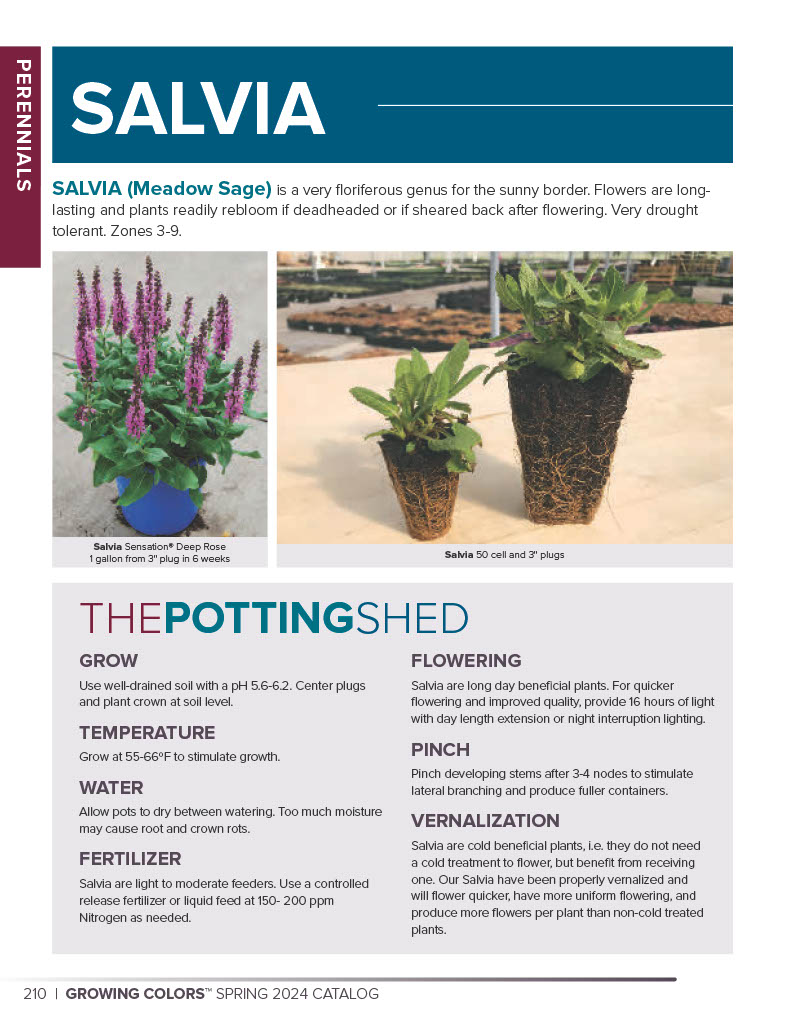 PERENNIALS

SALVIA

SALVIA (Meadow Sage) is a very floriferous genus for the sunny border. Flowers are long-lasting and plants readily rebloom if deadheaded or if sheared back after flowering. Very drought tolerant. Zones 3-9.

Salvia Sensation® Deep Rose
1 gallon from 3" plug in 6 weeks

Salvia 50 cell and 3" plugs

THEPOTTINGSHED

GROW
Use well-drained soil with a pH 5.6-6.2. Center plugs and plant crown at soil level.

TEMPERATURE
Grow at 55-66°F to stimulate growth.

WATER
Allow pots to dry between watering. Too much moisture may cause root and crown rots.

FERTILIZER
Salvia are light to moderate feeders. Use a controlled release fertilizer or liquid feed at 150- 200 ppm Nitrogen as needed.

FLOWERING
Salvia are long day beneficial plants. For quicker flowering and improved quality, provide 16 hours of light with day length extension or night interruption lighting.

PINCH
Pinch developing stems after 3-4 nodes to stimulate lateral branching and produce fuller containers.

VERNALIZATION
Salvia are cold beneficial plants, i.e. they do not need a cold treatment to flower, but benefit from receiving one. Our Salvia have been properly vernalized and will flower quicker, have more uniform flowering, and produce more flowers per plant than non-cold treated plants.

210 | GROWING COLORS™ SPRING 2024 CATALOG